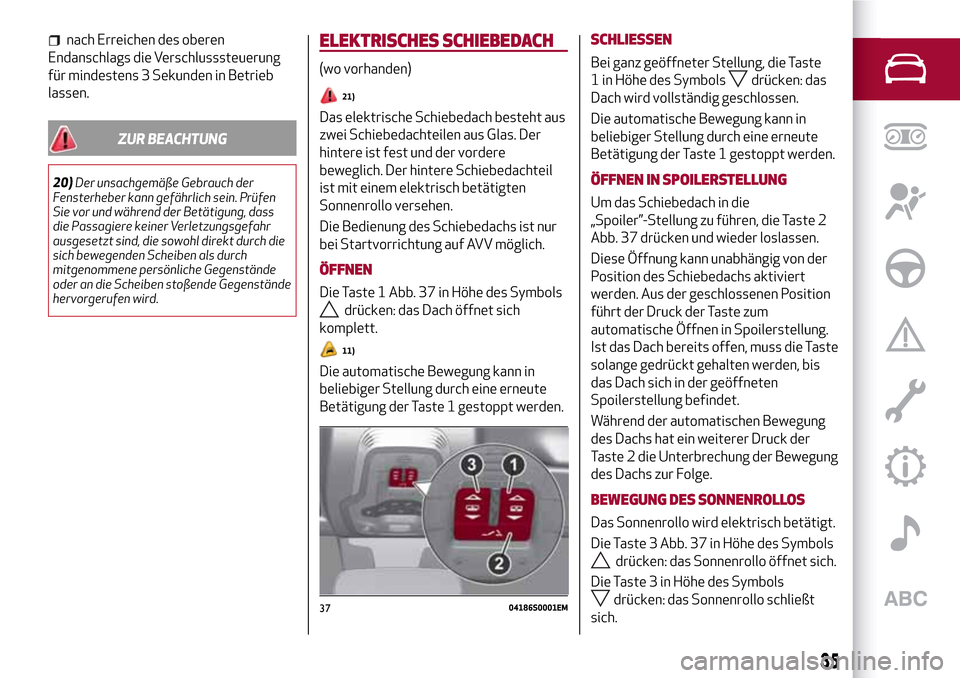 nach Erreichen des oberen Endanschlags die Verschlusssteuerung für mindestens 3 Sekunden in Betrieb lassen.

ZUR BEACHTUNG

20) Der unsachgemäße Gebrauch der Fensterheber kann gefährlich sein. Prüfen Sie vor und während der Betätigung, dass die Passagiere keiner Verletzungsgefahr ausgesetzt sind, die sowohl direkt durch die sich bewegenden Scheiben als durch mitgenommene persönliche Gegenstände oder an die Scheiben stoßende Gegenstände hervorgerufen wird.

ELEKTRISCHES SCHIEBEDACH

(wo vorhanden)

21)

Das elektrische Schiebedach besteht aus zwei Schiebedachteilen aus Glas. Der hintere ist fest und der vordere beweglich. Der hintere Schiebedachteil ist mit einem elektrisch betätigten Sonnenrollo versehen.

Die Bedienung des Schiebedachs ist nur bei Startvorrichtung auf AVV möglich.

ÖFFNEN

Die Taste 1 Abb. 37 in Höhe des Symbols drücken: das Dach öffnet sich komplett.

11)

Die automatische Bewegung kann in beliebiger Stellung durch eine erneute Betätigung der Taste 1 gestoppt werden.

3
1
2

37 04186S0001EM

SCHLIESSEN

Bei ganz geöffneter Stellung, die Taste 1 in Höhe des Symbols drücken: das Dach wird vollständig geschlossen.

Die automatische Bewegung kann in beliebiger Stellung durch eine erneute Betätigung der Taste 1 gestoppt werden.

ÖFFNEN IN SPOILERSTELLUNG

Um das Schiebedach in die „Spoiler"-Stellung zu führen, die Taste 2 Abb. 37 drücken und wieder loslassen.

Diese Öffnung kann unabhängig von der Position des Schiebedachs aktiviert werden. Aus der geschlossenen Position führt der Druck der Taste zum automatische Öffnen in Spoilerstellung. Ist das Dach bereits offen, muss die Taste solange gedrückt gehalten werden, bis das Dach sich in der geöffneten Spoilerstellung befindet.

Während der automatischen Bewegung des Dachs hat ein weiterer Druck der Taste 2 die Unterbrechung der Bewegung des Dachs zur Folge.

BEWEGUNG DES SONNENROLLOS

Das Sonnenrollo wird elektrisch betätigt.

Die Taste 3 Abb. 37 in Höhe des Symbols drücken: das Sonnenrollo öffnet sich.

Die Taste 3 in Höhe des Symbols drücken: das Sonnenrollo schließt sich.

ABC

35

carmanualsonline.info